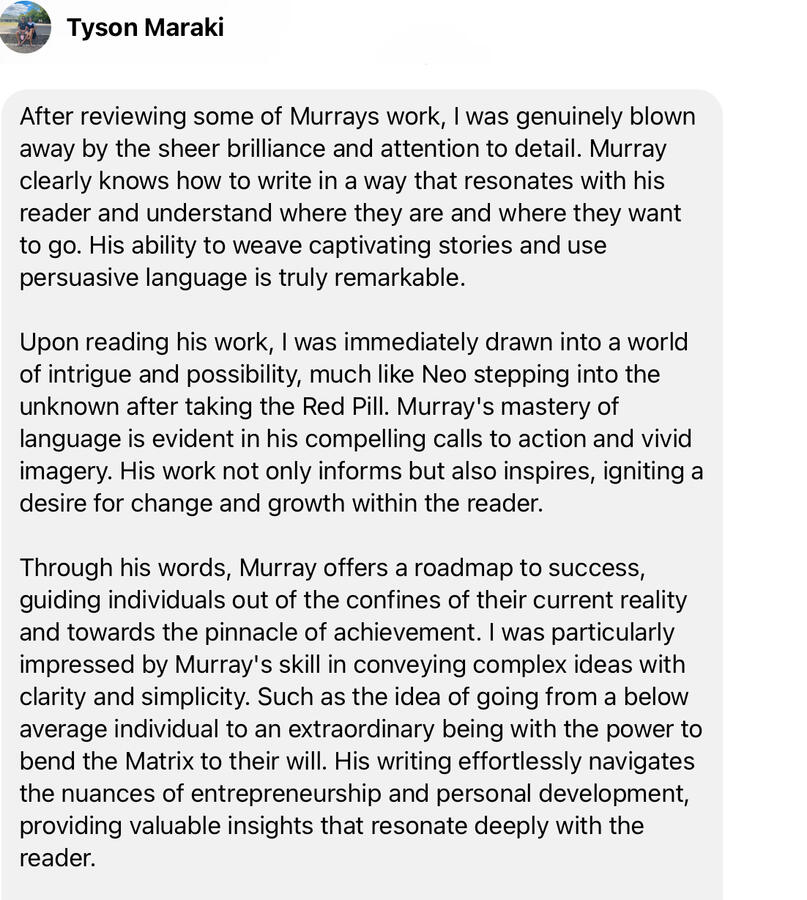 Tyson Maraki

After reviewing some of Murrays work, I was genuinely blown away by the sheer brilliance and attention to detail. Murray clearly knows how to write in a way that resonates with his reader and understand where they are and where they want to go. His ability to weave captivating stories and use persuasive language is truly remarkable.

Upon reading his work, I was immediately drawn into a world of intrigue and possibility, much like Neo stepping into the unknown after taking the Red Pill. Murray's mastery of language is evident in his compelling calls to action and vivid imagery. His work not only informs but also inspires, igniting a desire for change and growth within the reader.

Through his words, Murray offers a roadmap to success, guiding individuals out of the confines of their current reality and towards the pinnacle of achievement. I was particularly impressed by Murray's skill in conveying complex ideas with clarity and simplicity. Such as the idea of going from a below average individual to an extraordinary being with the power to bend the Matrix to their will. His writing effortlessly navigates the nuances of entrepreneurship and personal development, providing valuable insights that resonate deeply with the reader.